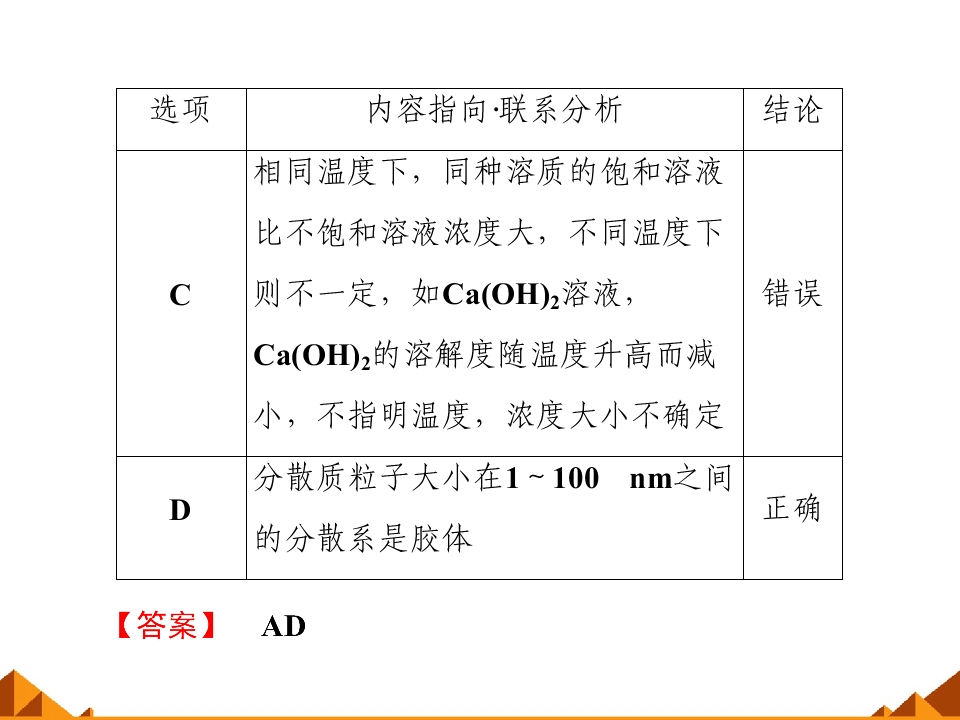 | 选项 | 内容指向·联系分析 | 结论 |
|---|---|---|
| C | 相同温度下，同种溶质的饱和溶液比不饱和溶液浓度大，不同温度下则不一定，如$Ca(OH)_2$溶液，$Ca(OH)_2$的溶解度随温度升高而减小，不指明温度，浓度大小不确定 | 错误 |
| D | 分散质粒子大小在1～100 nm之间的分散系是胶体 | 正确 |

【答案】 AD